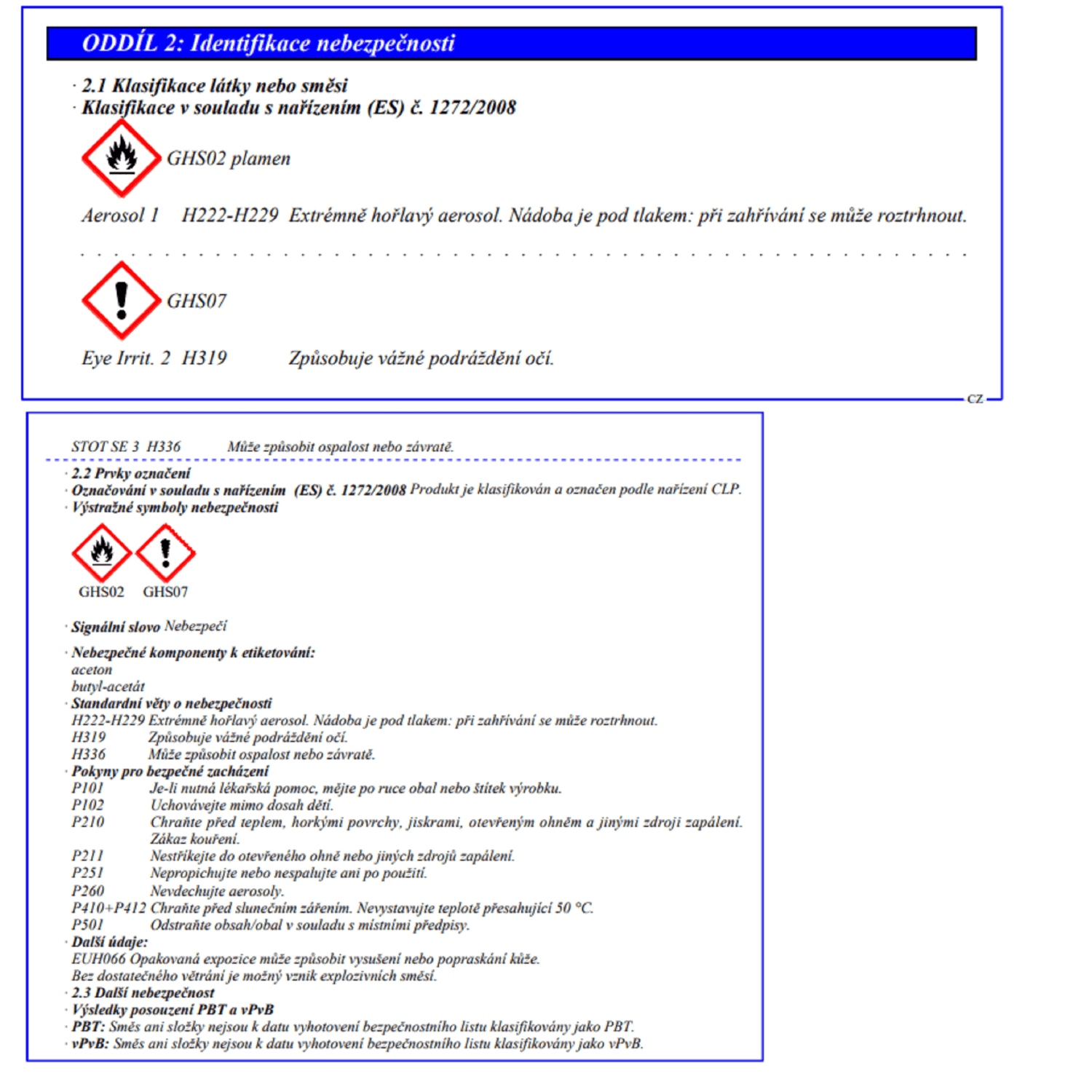 ODDÍL 2: Identifikace nebezpečnosti

· 2.1 Klasifikace látky nebo směsi
· Klasifikace v souladu s nařízením (ES) č. 1272/2008

GHS02 plamen

Aerosol 1 H222-H229 Extrémně hořlavý aerosol. Nádoba je pod tlakem: při zahřívání se může roztrhnout.

GHS07

Eye Irrit. 2 H319 Způsobuje vážné podráždění očí.

CZ

STOT SE 3 H336 Může způsobit ospalost nebo závratě.

· 2.2 Prvky označení
· Označování v souladu s nařízením (ES) č. 1272/2008 Produkt je klasifikován a označen podle nařízení CLP.
· Výstražné symboly nebezpečnosti

GHS02 GHS07

· Signální slovo Nebezpečí

· Nebezpečné komponenty k etiketování:
aceton
butyl-acetát
· Standardní věty o nebezpečnosti
H222-H229 Extrémně hořlavý aerosol. Nádoba je pod tlakem: při zahřívání se může roztrhnout.
H319 Způsobuje vážné podráždění očí.
H336 Může způsobit ospalost nebo závratě.
· Pokyny pro bezpečné zacházení
P101 Je-li nutná lékařská pomoc, mějte po ruce obal nebo štítek výrobku.
P102 Uchovávejte mimo dosah dětí.
P210 Chraňte před teplem, horkými povrchy, jiskrami, otevřeným ohněm a jinými zdroji zapálení. Zákaz kouření.
P211 Nestříkejte do otevřeného ohně nebo jiných zdrojů zapálení.
P251 Nepropichujte nebo nespalujte ani po použití.
P260 Nevdechujte aerosoly.
P410+P412 Chraňte před slunečním zářením. Nevystavujte teplotě přesahující 50 °C.
P501 Odstraňte obsah/obal v souladu s místními předpisy.
· Další údaje:
EUH066 Opakovaná expozice může způsobit vysušení nebo popraskání kůže.
Bez dostatečného větrání je možný vznik explozivních směsí.
· 2.3 Další nebezpečnost
· Výsledky posouzení PBT a vPvB
· PBT: Směs ani složky nejsou k datu vyhotovení bezpečnostního listu klasifikovány jako PBT.
· vPvB: Směs ani složky nejsou k datu vyhotovení bezpečnostního listu klasifikovány jako vPvB.